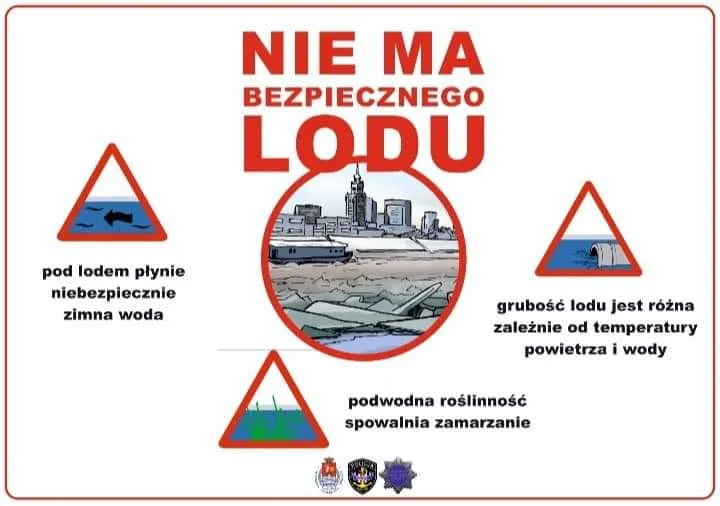 NIE MA
BEZPIECZNEGO
LODU

pod lodem płynie niebezpiecznie zimna woda

grubość lodu jest różna zależnie od temperatury powietrza i wody

podwodna roślinność spowalnia zamarzanie